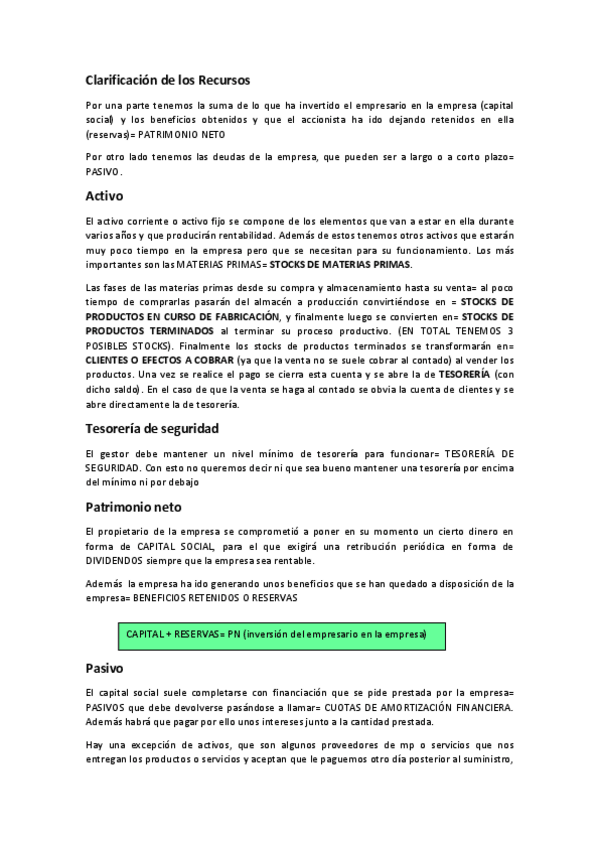 Clarificación de los Recursos

Por una parte tenemos la suma de lo que ha invertido el empresario en la empresa (capital social) y los beneficios obtenidos y que el accionista ha ido dejando retenidos en ella (reservas)= PATRIMONIO NETO

Por otro lado tenemos las deudas de la empresa, que pueden ser a largo o a corto plazo= PASIVO.

Activo

El activo corriente o activo fijo se compone de los elementos que van a estar en ella durante varios años y que producirán rentabilidad. Además de estos tenemos otros activos que estarán muy poco tiempo en la empresa pero que se necesitan para su funcionamiento. Los más importantes son las MATERIAS PRIMAS= STOCKS DE MATERIAS PRIMAS.

Las fases de las materias primas desde su compra y almacenamiento hasta su venta= al poco tiempo de comprarlas pasarán del almacén a producción convirtiéndose en = STOCKS DE PRODUCTOS EN CURSO DE FABRICACIÓN, y finalmente luego se convierten en= STOCKS DE PRODUCTOS TERMINADOS al terminar su proceso productivo. (EN TOTAL TENEMOS 3 POSIBLES STOCKS). Finalmente los stocks de productos terminados se transformarán en= CLIENTES O EFECTOS A COBRAR (ya que la venta no se suele cobrar al contado) al vender los productos. Una vez se realice el pago se cierra esta cuenta y se abre la de TESORERÍA (con dicho saldo). En el caso de que la venta se haga al contado se obvia la cuenta de clientes y se abre directamente la de tesorería.

Tesorería de seguridad

El gestor debe mantener un nivel mínimo de tesorería para funcionar= TESORERÍA DE SEGURIDAD. Con esto no queremos decir ni que sea bueno mantener una tesorería por encima del mínimo ni por debajo

Patrimonio neto

El propietario de la empresa se comprometió a poner en su momento un cierto dinero en forma de CAPITAL SOCIAL, para el que exigirá una retribución periódica en forma de DIVIDENDOS siempre que la empresa sea rentable.

Además la empresa ha ido generando unos beneficios que se han quedado a disposición de la empresa= BENEFICIOS RETENIDOS O RESERVAS

CAPITAL + RESERVAS= PN (inversión del empresario en la empresa)

Pasivo

El capital social suele completarse con financiación que se pide prestada por la empresa= PASIVOS que debe devolverse pasándose a llamar= CUOTAS DE AMORTIZACIÓN FINANCIERA. Además habrá que pagar por ello unos intereses junto a la cantidad prestada.

Hay una excepción de activos, que son algunos proveedores de mp o servicios que nos entregan los productos o servicios y aceptan que le paguemos otro día posterior al suministro,